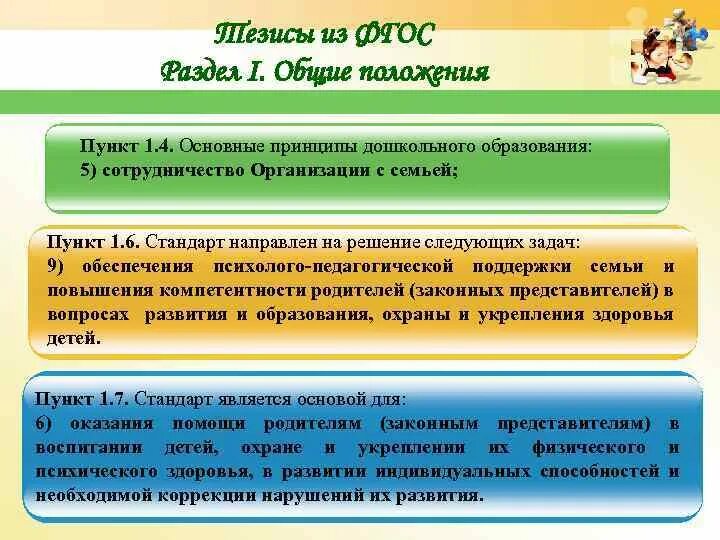 Тезисы из ФГОС
Раздел I. Общие положения

Пункт 1.4. Основные принципы дошкольного образования:
5) сотрудничество Организации с семьей;

Пункт 1.6. Стандарт направлен на решение следующих задач:
9) обеспечения психолого-педагогической поддержки семьи и повышения компетентности родителей (законных представителей) в вопросах развития и образования, охраны и укрепления здоровья детей.

Пункт 1.7. Стандарт является основой для:
6) оказания помощи родителям (законным представителям) в воспитании детей, охране и укреплении их физического и психического здоровья, в развитии индивидуальных способностей и необходимой коррекции нарушений их развития.